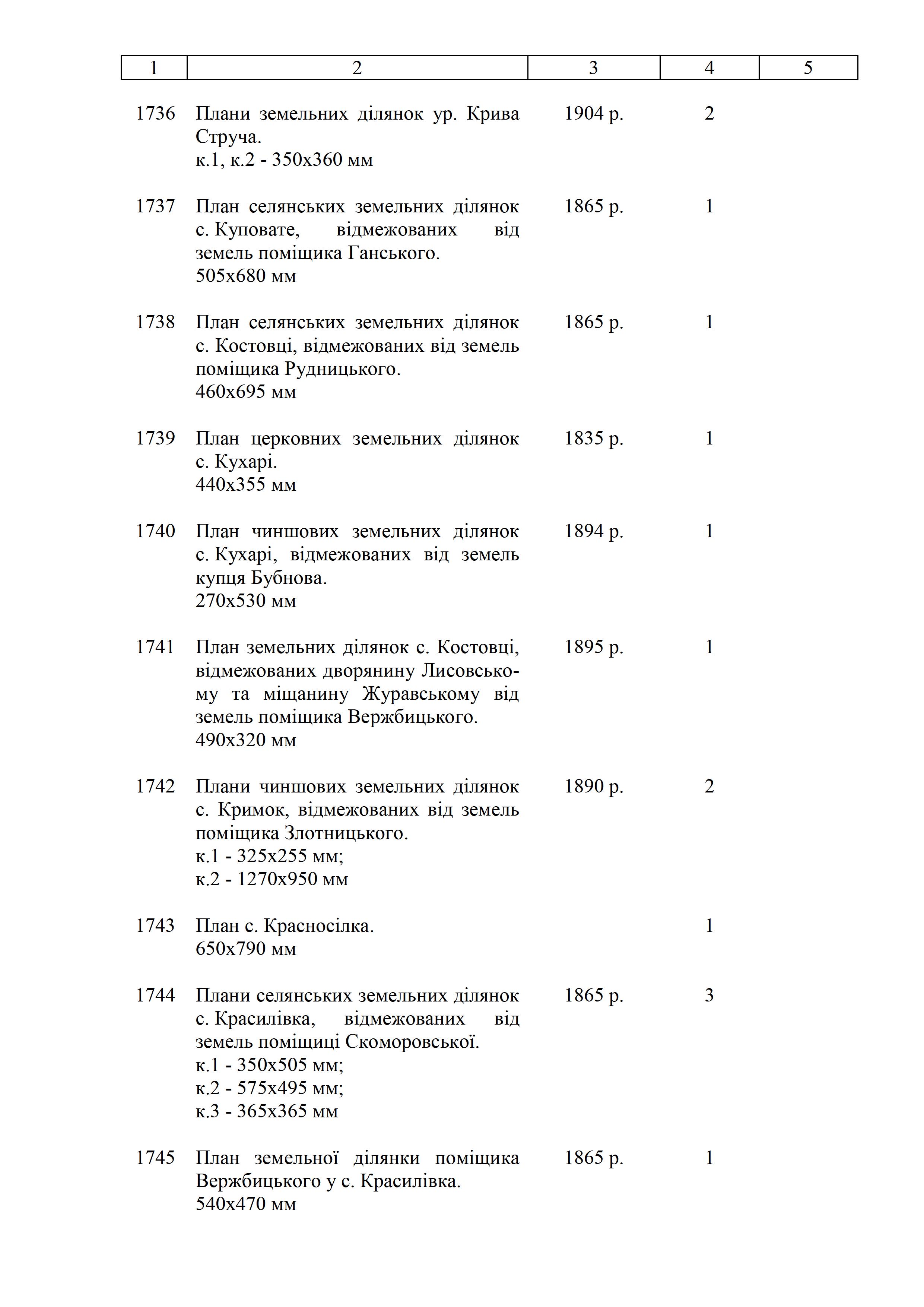 | 1 | 2 | 3 | 4 | 5 |
|---|---|---|---|---|
| 1736 | Плани земельних ділянок ур. Крива Струча. к.1, к.2 - 350х360 мм | 1904 р. | 2 | |
| 1737 | План селянських земельних ділянок с. Куповате, відмежованих від земель поміщика Ганського. 505х680 мм | 1865 р. | 1 | |
| 1738 | План селянських земельних ділянок с. Костовці, відмежованих від земель поміщика Рудницького. 460х695 мм | 1865 р. | 1 | |
| 1739 | План церковних земельних ділянок с. Кухарі. 440х355 мм | 1835 р. | 1 | |
| 1740 | План чиншових земельних ділянок с. Кухарі, відмежованих від земель купця Бубнова. 270х530 мм | 1894 р. | 1 | |
| 1741 | План земельних ділянок с. Костовці, відмежованих дворянину Лисовському та міщанину Журавському від земель поміщика Вержбицького. 490х320 мм | 1895 р. | 1 | |
| 1742 | Плани чиншових земельних ділянок с. Кримок, відмежованих від земель поміщика Злотницького. к.1 - 325х255 мм; к.2 - 1270х950 мм | 1890 р. | 2 | |
| 1743 | План с. Красносілка. 650х790 мм | | 1 | |
| 1744 | Плани селянських земельних ділянок с. Красилівка, відмежованих від земель поміщиці Скоморовської. к.1 - 350х505 мм; к.2 - 575х495 мм; к.3 - 365х365 мм | 1865 р. | 3 | |
| 1745 | План земельної ділянки поміщика Вержбицького у с. Красилівка. 540х470 мм | 1865 р. | 1 | |